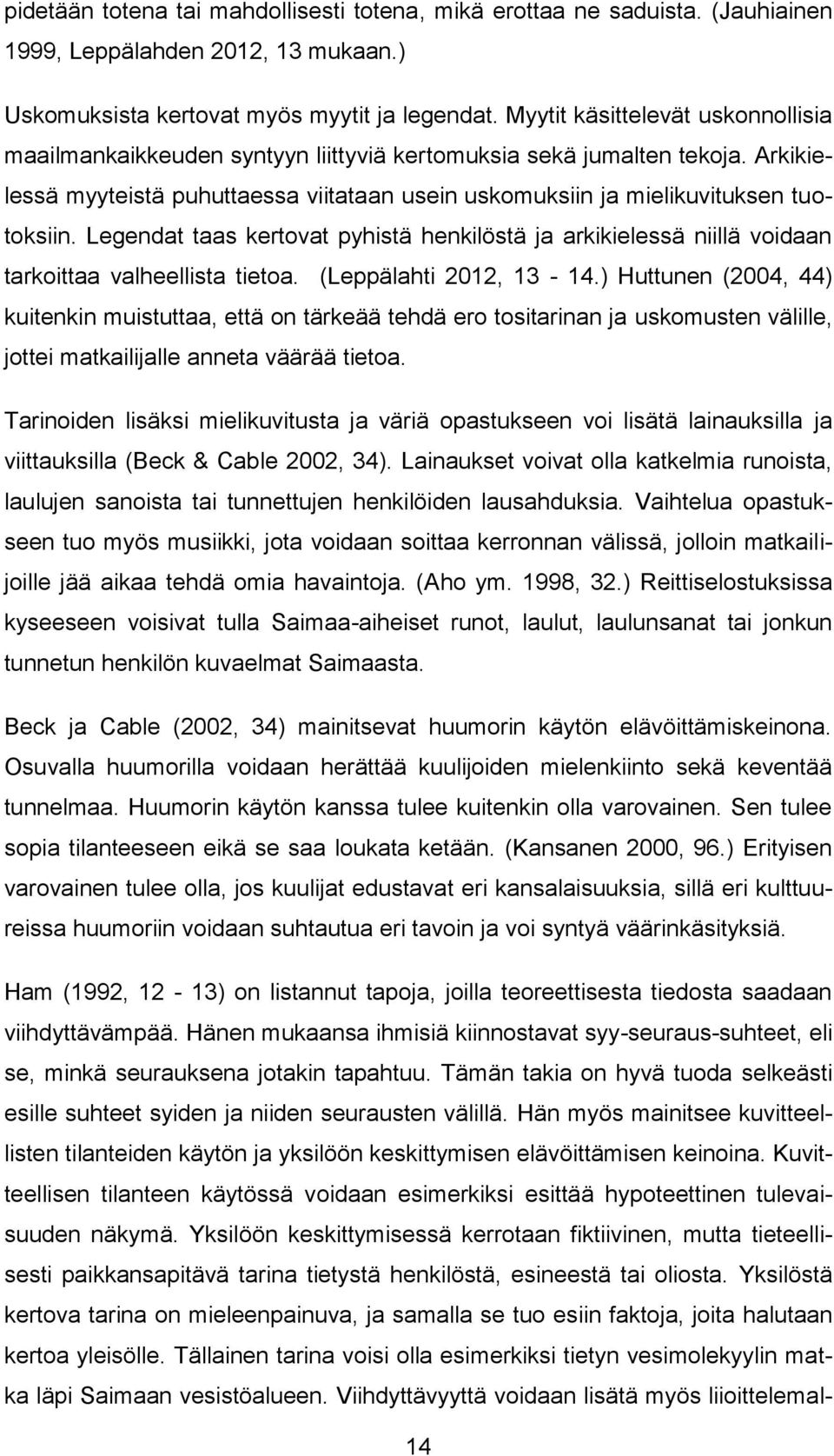 pidetään totena tai mahdollisesti totena, mikä erottaa ne saduista. (Jauhiainen 1999, Leppälahden 2012, 13 mukaan.)

Uskomuksista kertovat myös myytit ja legendat. Myytit käsittelevät uskonnollisia maailmankaikkeuden syntyyn liittyviä kertomuksia sekä jumalten tekoja. Arkikielessä myyteistä puhuttaessa viitataan usein uskomuksiin ja mielikuvituksen tuotoksiin. Legendat taas kertovat pyhistä henkilöstä ja arkikielessä niillä voidaan tarkoittaa valheellista tietoa. (Leppälahti 2012, 13 - 14.) Huttunen (2004, 44) kuitenkin muistuttaa, että on tärkeää tehdä ero tositarinan ja uskomusten välille, jottei matkailijalle anneta väärää tietoa.

Tarinoiden lisäksi mielikuvitusta ja väriä opastukseen voi lisätä lainauksilla ja viittauksilla (Beck & Cable 2002, 34). Lainaukset voivat olla katkelmia runoista, laulujen sanoista tai tunnettujen henkilöiden lausahduksia. Vaihtelua opastukseen tuo myös musiikki, jota voidaan soittaa kerronnan välissä, jolloin matkailijoille jää aikaa tehdä omia havaintoja. (Aho ym. 1998, 32.) Reittiselostuksissa kyseeseen voisivat tulla Saimaa-aiheiset runot, laulut, laulunsanat tai jonkun tunnetun henkilön kuvaelmat Saimaasta.

Beck ja Cable (2002, 34) mainitsevat huumorin käytön elävöittämiskeinona. Osuvalla huumorilla voidaan herättää kuulijoiden mielenkiinto sekä keventää tunnelmaa. Huumorin käytön kanssa tulee kuitenkin olla varovainen. Sen tulee sopia tilanteeseen eikä se saa loukata ketään. (Kansanen 2000, 96.) Erityisen varovainen tulee olla, jos kuulijat edustavat eri kansalaisuuksia, sillä eri kulttuureissa huumoriin voidaan suhtautua eri tavoin ja voi syntyä väärinkäsityksiä.

Ham (1992, 12 - 13) on listannut tapoja, joilla teoreettisesta tiedosta saadaan viihdyttävämpää. Hänen mukaansa ihmisiä kiinnostavat syy-seuraus-suhteet, eli se, minkä seurauksena jotakin tapahtuu. Tämän takia on hyvä tuoda selkeästi esille suhteet syiden ja niiden seurausten välillä. Hän myös mainitsee kuvitteellisten tilanteiden käytön ja yksilöön keskittymisen elävöittämisen keinoina. Kuvitteellisen tilanteen käytössä voidaan esimerkiksi esittää hypoteettinen tulevaisuuden näkymä. Yksilöön keskittymisessä kerrotaan fiktiivinen, mutta tieteellisesti paikkansapitävä tarina tietystä henkilöstä, esineestä tai oliosta. Yksilöstä kertova tarina on mieleenpainuva, ja samalla se tuo esiin faktoja, joita halutaan kertoa yleisölle. Tällainen tarina voisi olla esimerkiksi tietyn vesimolekyylin matka läpi Saimaan vesistöalueen. Viihdyttävyyttä voidaan lisätä myös liioittelemal-

14